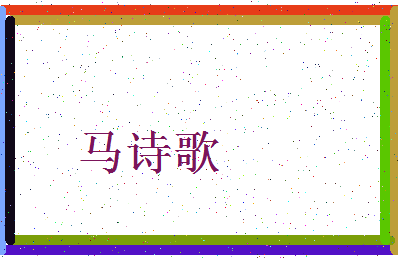 马诗歌